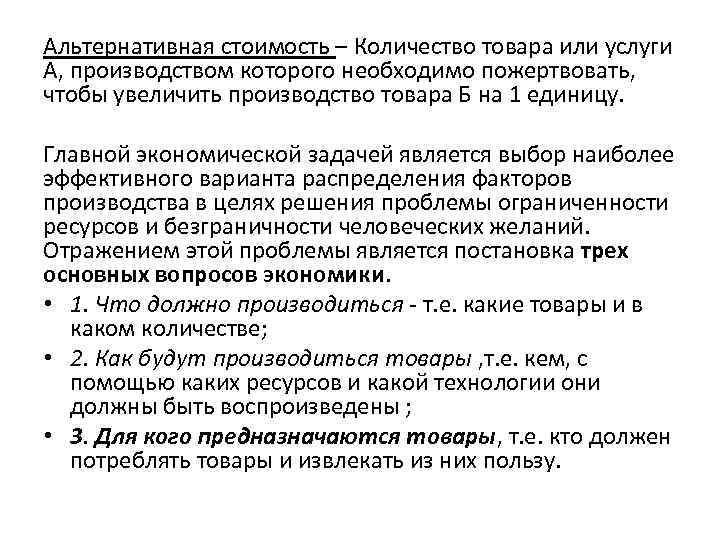 Альтернативная стоимость – Количество товара или услуги А, производством которого необходимо пожертвовать, чтобы увеличить производство товара Б на 1 единицу.

Главной экономической задачей является выбор наиболее эффективного варианта распределения факторов производства в целях решения проблемы ограниченности ресурсов и безграничности человеческих желаний. Отражением этой проблемы является постановка трех основных вопросов экономики.

• 1. Что должно производиться - т.е. какие товары и в каком количестве;
• 2. Как будут производиться товары ,т.е. кем, с помощью каких ресурсов и какой технологии они должны быть воспроизведены ;
• 3. Для кого предназначаются товары, т.е. кто должен потреблять товары и извлекать из них пользу.